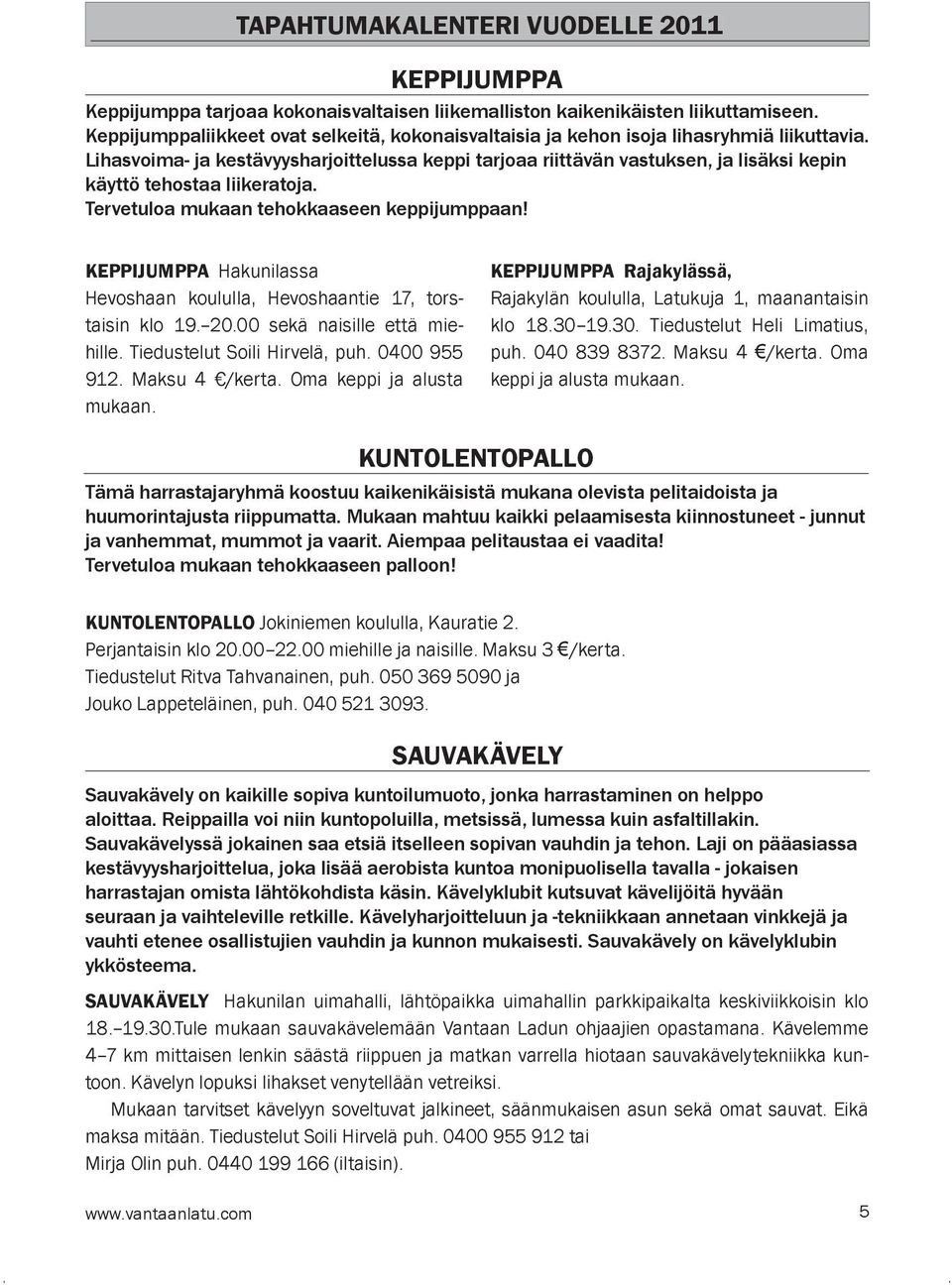 TAPAHTUMAKALENTERI VUODELLE 2011

KEPPIJUMPPA

Keppijumppa tarjoaa kokonaisvaltaisen liikemalliston kaikenikäisten liikuttamiseen. Keppijumppaliikkeet ovat selkeitä, kokonaisvaltaisia ja kehon isoja lihasryhmiä liikuttavia. Lihasvoima- ja kestävyysharjoittelussa keppi tarjoaa riittävän vastuksen, ja lisäksi kepin käyttö tehostaa liikeratoja.
Tervetuloa mukaan tehokkaaseen keppijumppaan!

KEPPIJUMPPA Hakunilassa
Hevoshaan koululla, Hevoshaantie 17, torstaisin klo 19.–20.00 sekä naisille että miehille. Tiedustelut Soili Hirvelä, puh. 0400 955 912. Maksu 4 €/kerta. Oma keppi ja alusta mukaan.

KEPPIJUMPPA Rajakylässä,
Rajakylän koululla, Latukuja 1, maanantaisin klo 18.30–19.30. Tiedustelut Heli Limatius, puh. 040 839 8372. Maksu 4 €/kerta. Oma keppi ja alusta mukaan.

KUNTOLENTOPALLO

Tämä harrastajaryhmä koostuu kaikenikäisistä mukana olevista pelitaidoista ja huumorintajusta riippumatta. Mukaan mahtuu kaikki pelaamisesta kiinnostuneet - junnut ja vanhemmat, mummot ja vaarit. Aiempaa pelitaustaa ei vaadita!
Tervetuloa mukaan tehokkaaseen palloon!

KUNTOLENTOPALLO Jokiniemen koululla, Kauratie 2.
Perjantaisin klo 20.00–22.00 miehille ja naisille. Maksu 3 €/kerta.
Tiedustelut Ritva Tahvanainen, puh. 050 369 5090 ja
Jouko Lappeteläinen, puh. 040 521 3093.

SAUVAKÄVELY

Sauvakävely on kaikille sopiva kuntoilumuoto, jonka harrastaminen on helppo aloittaa. Reippailla voi niin kuntopoluilla, metsissä, lumessa kuin asfaltillakin. Sauvakävelyssä jokainen saa etsiä itselleen sopivan vauhdin ja tehon. Laji on pääasiassa kestävyysharjoittelua, joka lisää aerobista kuntoa monipuolisella tavalla - jokaisen harrastajan omista lähtökohdista käsin. Kävelyklubit kutsuvat kävelijöitä hyvään seuraan ja vaihteleville retkille. Kävelyharjoitteluun ja -tekniikkaan annetaan vinkkejä ja vauhti etenee osallistujien vauhdin ja kunnon mukaisesti. Sauvakävely on kävelyklubin ykkösteema.

SAUVAKÄVELY Hakunilan uimahalli, lähtöpaikka uimahallin parkkipaikalta keskiviikkoisin klo 18.–19.30.Tule mukaan sauvakävelemään Vantaan Ladun ohjaajien opastamana. Kävelemme 4–7 km mittaisen lenkin säästä riippuen ja matkan varrella hiotaan sauvakävelytekniikka kuntoon. Kävelyn lopuksi lihakset venytellään vetreiksi.

Mukaan tarvitset kävelyyn soveltuvat jalkineet, säänmukaisen asun sekä omat sauvat. Eikä maksa mitään. Tiedustelut Soili Hirvelä puh. 0400 955 912 tai
Mirja Olin puh. 0440 199 166 (iltaisin).

www.vantaanlatu.com
5